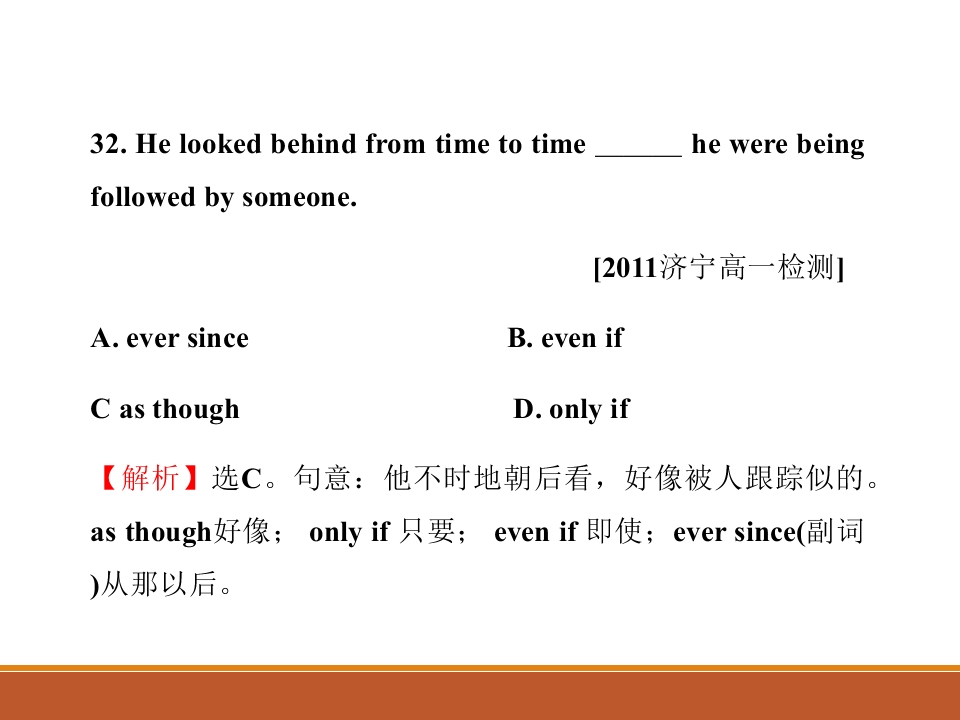 32. He looked behind from time to time ____ he were being followed by someone.

[2011济宁高一检测]

A. ever since B. even if

C as though D. only if

【解析】选C。句意：他不时地朝后看，好像被人跟踪似的。as though好像； only if只要； even if即使；ever since(副词)从那以后。